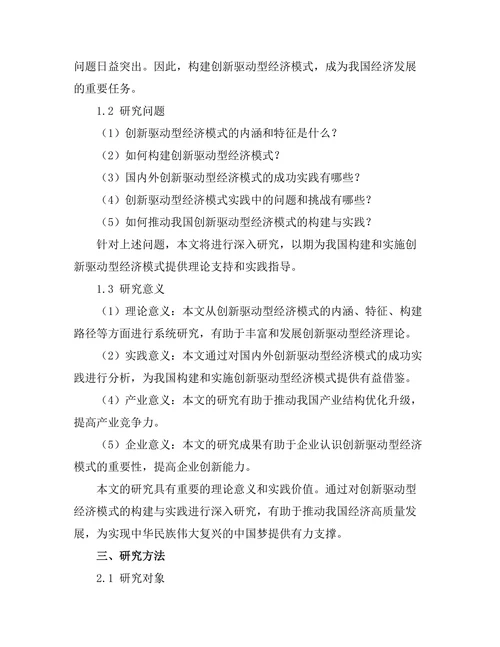 问题日益突出。因此，构建创新驱动型经济模式，成为我国经济发展的重要任务。

1.2 研究问题

（1）创新驱动型经济模式的内涵和特征是什么？

（2）如何构建创新驱动型经济模式？

（3）国内外创新驱动型经济模式的成功实践有哪些？

（4）创新驱动型经济模式实践中的问题和挑战有哪些？

（5）如何推动我国创新驱动型经济模式的构建与实践？

针对上述问题，本文将进行深入研究，以期为我国构建和实施创新驱动型经济模式提供理论支持和实践指导。

1.3 研究意义

（1）理论意义：本文从创新驱动型经济模式的内涵、特征、构建路径等方面进行系统研究，有助于丰富和发展创新驱动型经济理论。

（2）实践意义：本文通过对国内外创新驱动型经济模式的成功实践进行分析，为我国构建和实施创新驱动型经济模式提供有益借鉴。

（4）产业意义：本文的研究有助于推动我国产业结构优化升级，提高产业竞争力。

（5）企业意义：本文的研究成果有助于企业认识创新驱动型经济模式的重要性，提高企业创新能力。

本文的研究具有重要的理论意义和实践价值。通过对创新驱动型经济模式的构建与实践进行深入研究，有助于推动我国经济高质量发展，为实现中华民族伟大复兴的中国梦提供有力支撑。

三、研究方法

2.1 研究对象